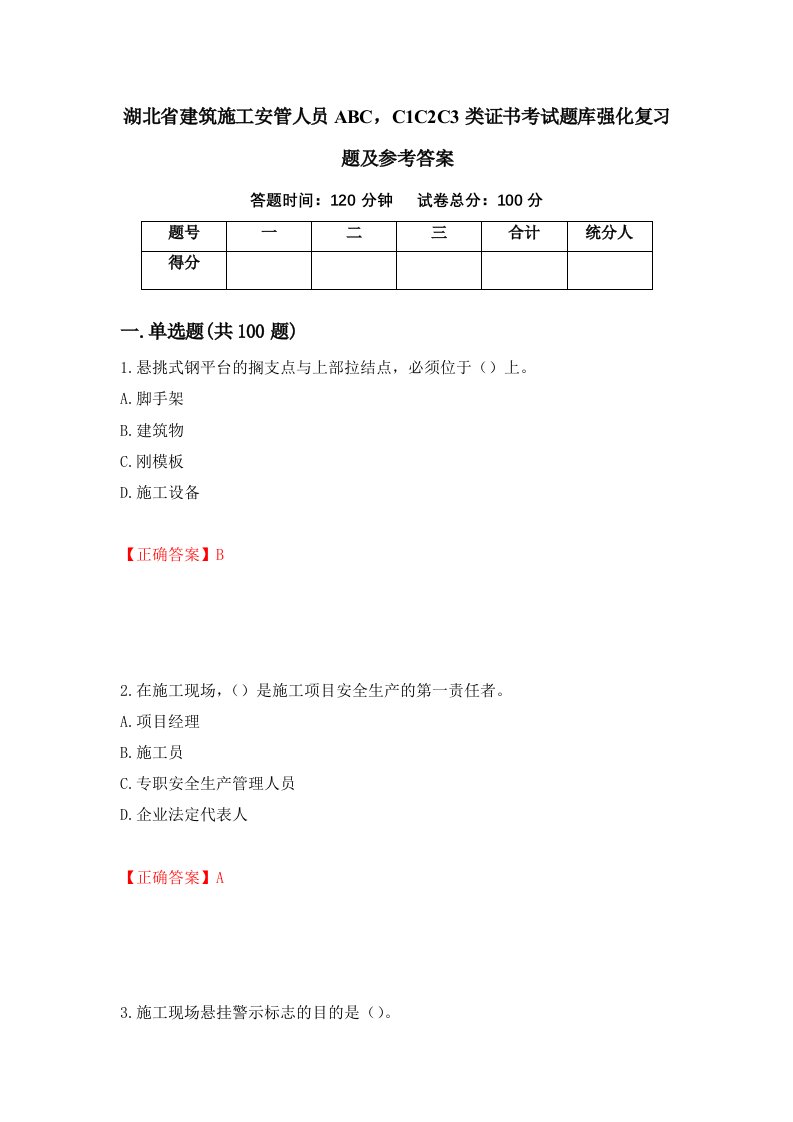 湖北省建筑施工安管人员 ABC，C1C2C3 类证书考试题库强化复习题及参考答案

答题时间：120 分钟　　试卷总分：100 分

| 题号 | 一 | 二 | 三 | 合计 | 统分人 |
|---|---|---|---|---|---|
| 得分 | | | | | |

一.单选题(共 100 题)

1.悬挑式钢平台的搁支点与上部拉结点，必须位于（）上。
A.脚手架
B.建筑物
C.刚模板
D.施工设备

【正确答案】B

2.在施工现场，（）是施工项目安全生产的第一责任者。
A.项目经理
B.施工员
C.专职安全生产管理人员
D.企业法定代表人

【正确答案】A

3.施工现场悬挂警示标志的目的是（）。